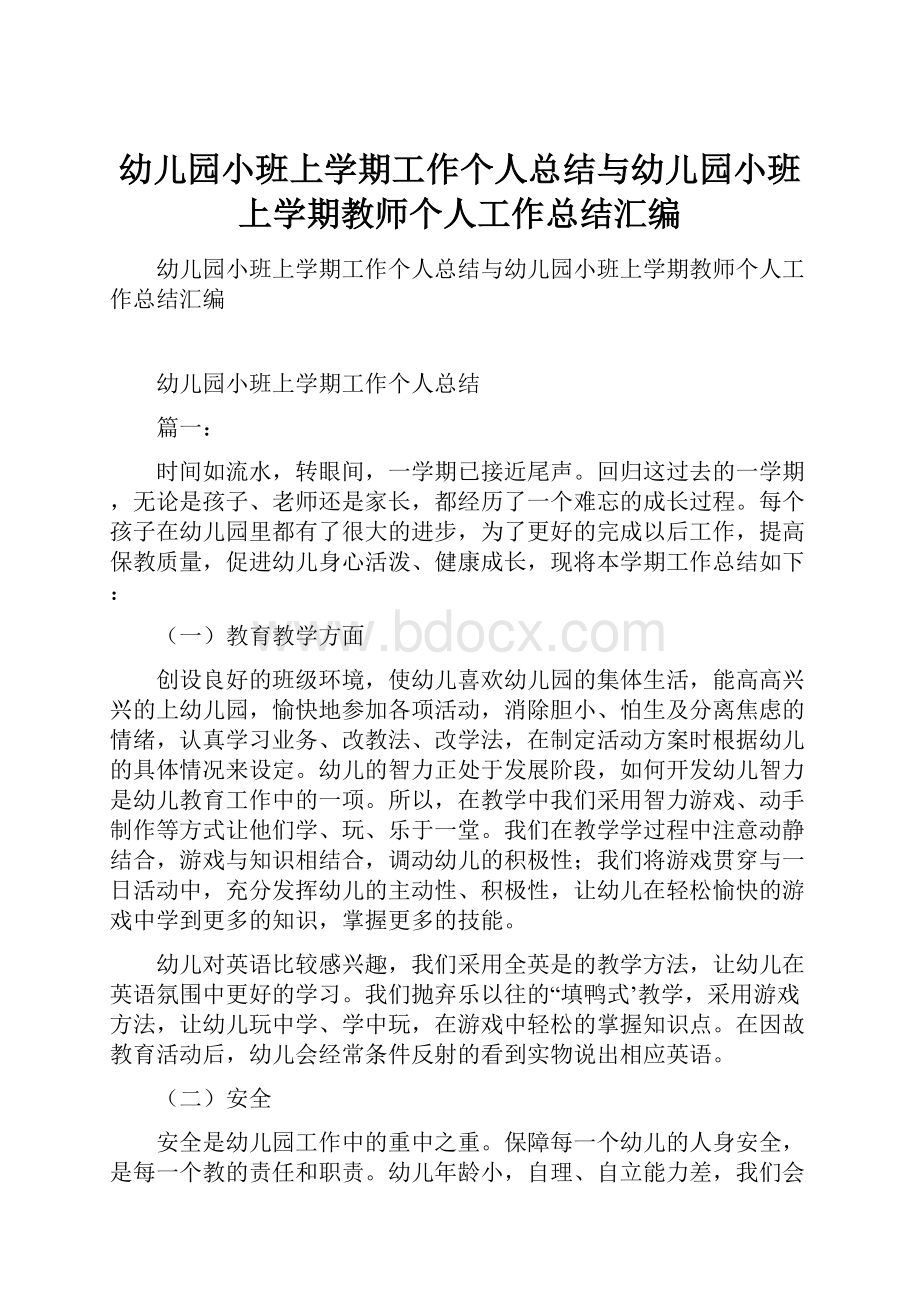 幼儿园小班上学期工作个人总结与幼儿园小班上学期教师个人工作总结汇编

幼儿园小班上学期工作个人总结与幼儿园小班上学期教师个人工作总结汇编

幼儿园小班上学期工作个人总结

篇一：

时间如流水，转眼间，一学期已接近尾声。回归这过去的一学期，无论是孩子、老师还是家长，都经历了一个难忘的成长过程。每个孩子在幼儿园里都有了很大的进步，为了更好的完成以后工作，提高保教质量，促进幼儿身心活泼、健康成长，现将本学期工作总结如下：

（一）教育教学方面

www.bdocx.com

创设良好的班级环境，使幼儿喜欢幼儿园的集体生活，能高高兴兴的上幼儿园，愉快地参加各项活动，消除胆小、怕生及分离焦虑的情绪，认真学习业务、改教法、改学法，在制定活动方案时根据幼儿的具体情况来设定。幼儿的智力正处于发展阶段，如何开发幼儿智力是幼儿教育工作中的一项。所以，在教学中我们采用智力游戏、动手制作等方式让他们学、玩、乐于一堂。我们在教学学过程中注意动静结合，游戏与知识相结合，调动幼儿的积极性；我们将游戏贯穿与一日活动中，充分发挥幼儿的主动性、积极性，让幼儿在轻松愉快的游戏中学到更多的知识，掌握更多的技能。

幼儿对英语比较感兴趣，我们采用全英是的教学方法，让幼儿在英语氛围中更好的学习。我们抛弃乐以往的“填鸭式’教学，采用游戏方法，让幼儿玩中学、学中玩，在游戏中轻松的掌握知识点。在因故教育活动后，幼儿会经常条件反射的看到实物说出相应英语。

（二）安全

安全是幼儿园工作中的重中之重。保障每一个幼儿的人身安全，是每一个教的责任和职责。幼儿年龄小，自理、自立能力差，我们会